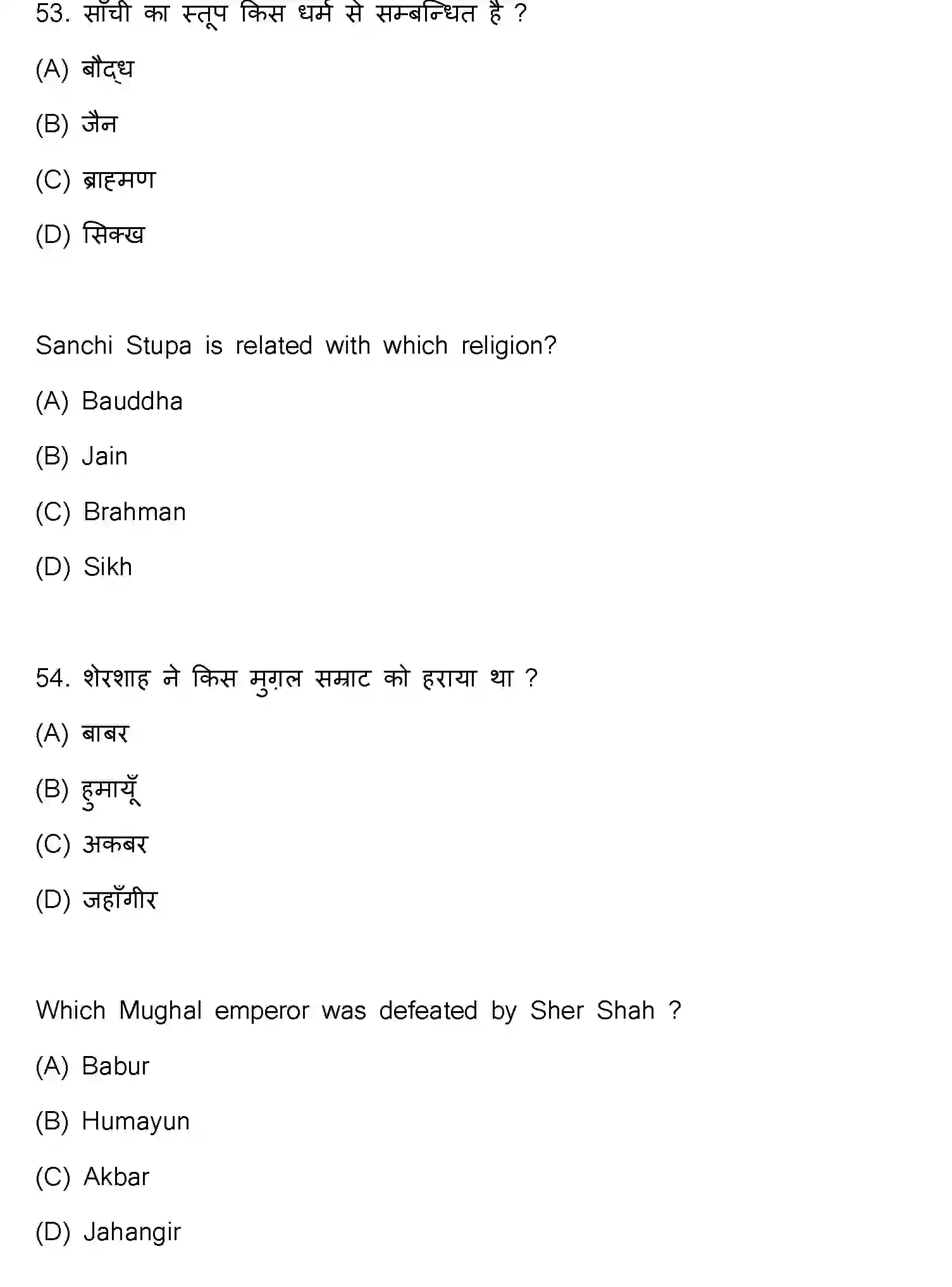 53. साँची का स्तूप किस धर्म से सम्बन्धित है ?

(A) बौद्ध

(B) जैन

(C) ब्राह्मण

(D) सिक्ख

Sanchi Stupa is related with which religion?

(A) Bauddha

(B) Jain

(C) Brahman

(D) Sikh

54. शेरशाह ने किस मुग़ल सम्राट को हराया था ?

(A) बाबर

(B) हुमायूँ

(C) अकबर

(D) जहाँगीर

Which Mughal emperor was defeated by Sher Shah ?

(A) Babur

(B) Humayun

(C) Akbar

(D) Jahangir